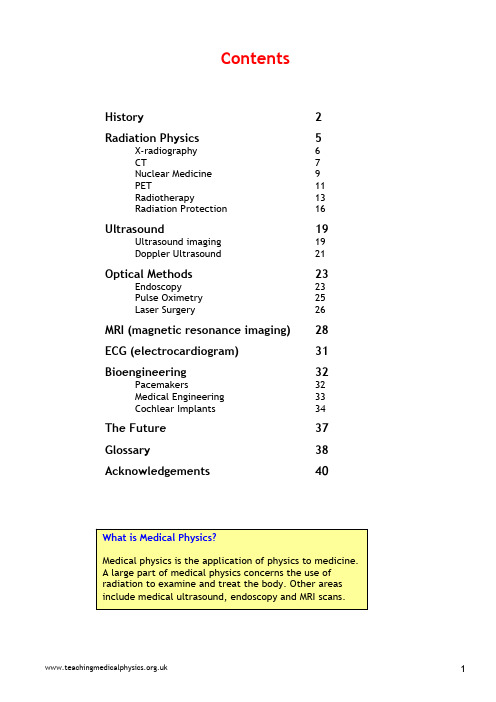 Contents

History 2

Radiation Physics 5
X-radiography 6
CT 7
Nuclear Medicine 9
PET 11
Radiotherapy 13
Radiation Protection 16

Ultrasound 19
Ultrasound imaging 19
Doppler Ultrasound 21

Optical Methods 23
Endoscopy 23
Pulse Oximetry 25
Laser Surgery 26

MRI (magnetic resonance imaging) 28

ECG (electrocardiogram) 31

Bioengineering 32
Pacemakers 32
Medical Engineering 33
Cochlear Implants 34

The Future 37

Glossary 38

Acknowledgements 40

What is Medical Physics?

Medical physics is the application of physics to medicine. A large part of medical physics concerns the use of radiation to examine and treat the body. Other areas include medical ultrasound, endoscopy and MRI scans.

www.teachingmedicalphysics.org.uk

1